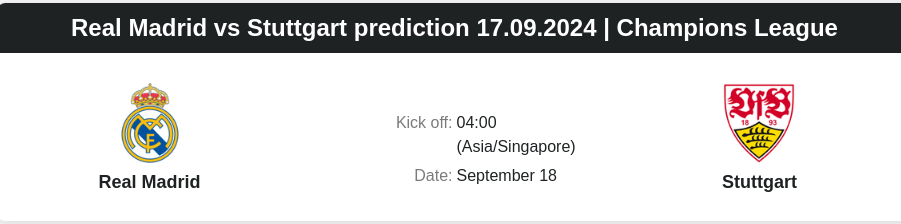 Real Madrid vs Stuttgart prediction 17.09.2024 | Champions League

Real Madrid

Kick off: 04:00 (Asia/Singapore)

Date: September 18

VfB 18 93

Stuttgart